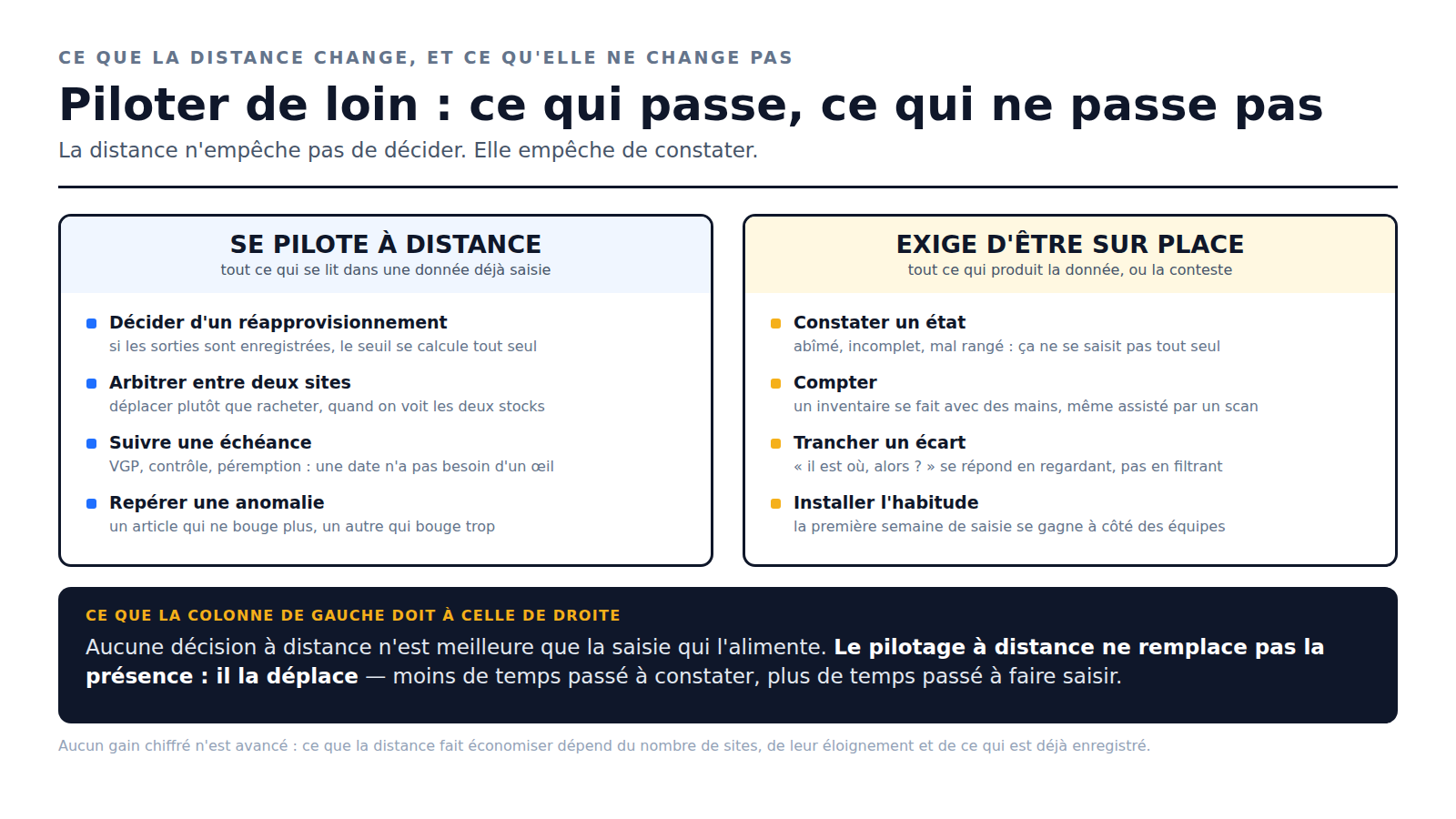 CE QUE LA DISTANCE CHANGE, ET CE QU'ELLE NE CHANGE PAS

Piloter de loin : ce qui passe, ce qui ne passe pas

La distance n'empêche pas de décider. Elle empêche de constater.

SE PILOTE À DISTANCE
tout ce qui se lit dans une donnée déjà saisie

Décider d'un réapprovisionnement
si les sorties sont enregistrées, le seuil se calcule tout seul

Arbitrer entre deux sites
déplacer plutôt que racheter, quand on voit les deux stocks

Suivre une échéance
VGP, contrôle, péremption : une date n'a pas besoin d'un œil

Repérer une anomalie
un article qui ne bouge plus, un autre qui bouge trop

EXIGE D'ÊTRE SUR PLACE
tout ce qui produit la donnée, ou la conteste

Constater un état
abîmé, incomplet, mal rangé : ça ne se saisit pas tout seul

Compter
un inventaire se fait avec des mains, même assisté par un scan

Trancher un écart
« il est où, alors ? » se répond en regardant, pas en filtrant

Installer l'habitude
la première semaine de saisie se gagne à côté des équipes

CE QUE LA COLONNE DE GAUCHE DOIT À CELLE DE DROITE

Aucune décision à distance n'est meilleure que la saisie qui l'alimente. Le pilotage à distance ne remplace pas la présence : il la déplace — moins de temps passé à constater, plus de temps passé à faire saisir.

Aucun gain chiffré n'est avancé : ce que la distance fait économiser dépend du nombre de sites, de leur éloignement et de ce qui est déjà enregistré.